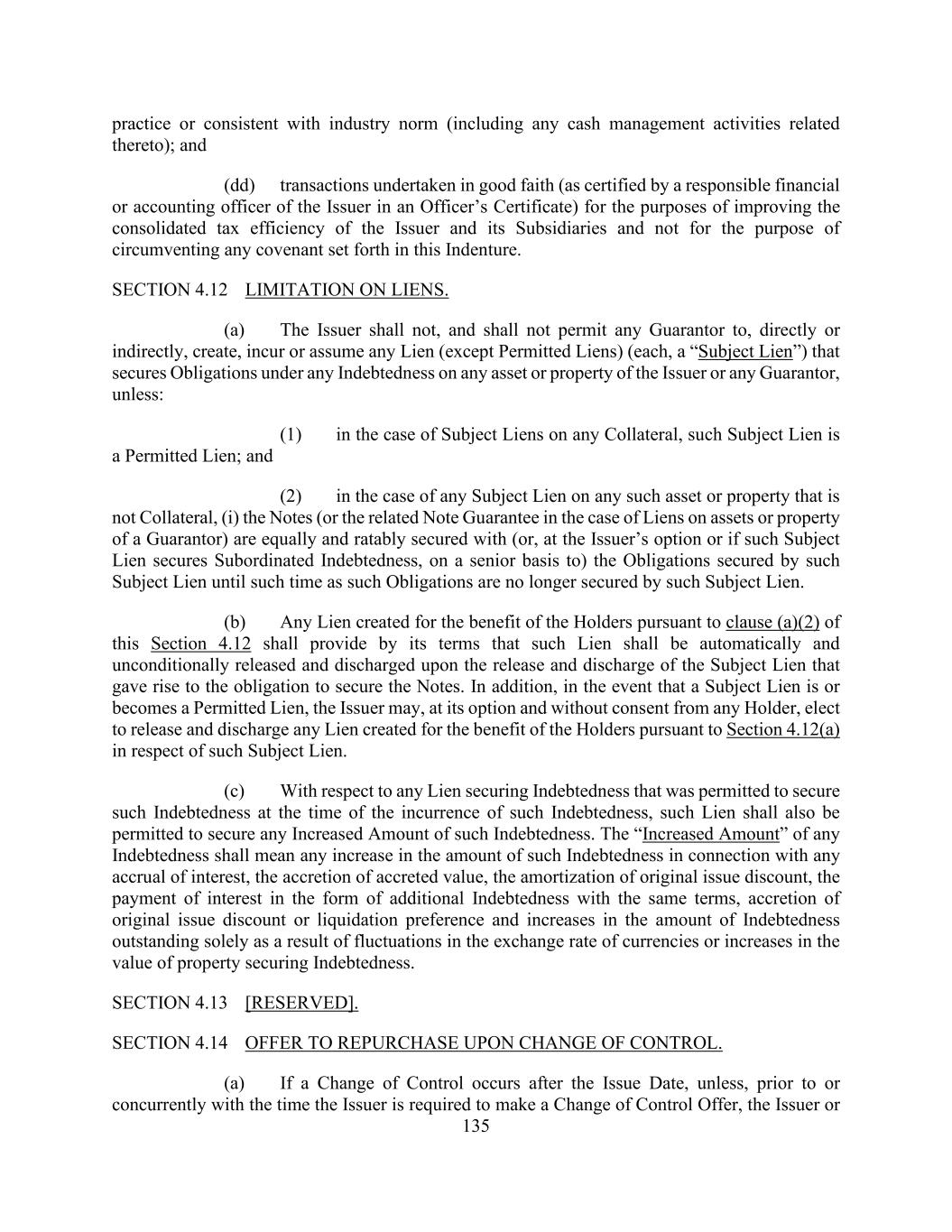 practice or consistent with industry norm (including any cash management activities related thereto); and

(dd) transactions undertaken in good faith (as certified by a responsible financial or accounting officer of the Issuer in an Officer's Certificate) for the purposes of improving the consolidated tax efficiency of the Issuer and its Subsidiaries and not for the purpose of circumventing any covenant set forth in this Indenture.

SECTION 4.12 LIMITATION ON LIENS.

(a) The Issuer shall not, and shall not permit any Guarantor to, directly or indirectly, create, incur or assume any Lien (except Permitted Liens) (each, a "Subject Lien") that secures Obligations under any Indebtedness on any asset or property of the Issuer or any Guarantor, unless:

(1) in the case of Subject Liens on any Collateral, such Subject Lien is a Permitted Lien; and

(2) in the case of any Subject Lien on any such asset or property that is not Collateral, (i) the Notes (or the related Note Guarantee in the case of Liens on assets or property of a Guarantor) are equally and ratably secured with (or, at the Issuer's option or if such Subject Lien secures Subordinated Indebtedness, on a senior basis to) the Obligations secured by such Subject Lien until such time as such Obligations are no longer secured by such Subject Lien.

(b) Any Lien created for the benefit of the Holders pursuant to clause (a)(2) of this Section 4.12 shall provide by its terms that such Lien shall be automatically and unconditionally released and discharged upon the release and discharge of the Subject Lien that gave rise to the obligation to secure the Notes. In addition, in the event that a Subject Lien is or becomes a Permitted Lien, the Issuer may, at its option and without consent from any Holder, elect to release and discharge any Lien created for the benefit of the Holders pursuant to Section 4.12(a) in respect of such Subject Lien.

(c) With respect to any Lien securing Indebtedness that was permitted to secure such Indebtedness at the time of the incurrence of such Indebtedness, such Lien shall also be permitted to secure any Increased Amount of such Indebtedness. The "Increased Amount" of any Indebtedness shall mean any increase in the amount of such Indebtedness in connection with any accrual of interest, the accretion of accreted value, the amortization of original issue discount, the payment of interest in the form of additional Indebtedness with the same terms, accretion of original issue discount or liquidation preference and increases in the amount of Indebtedness outstanding solely as a result of fluctuations in the exchange rate of currencies or increases in the value of property securing Indebtedness.

SECTION 4.13 [RESERVED].

SECTION 4.14 OFFER TO REPURCHASE UPON CHANGE OF CONTROL.

(a) If a Change of Control occurs after the Issue Date, unless, prior to or concurrently with the time the Issuer is required to make a Change of Control Offer, the Issuer or

135